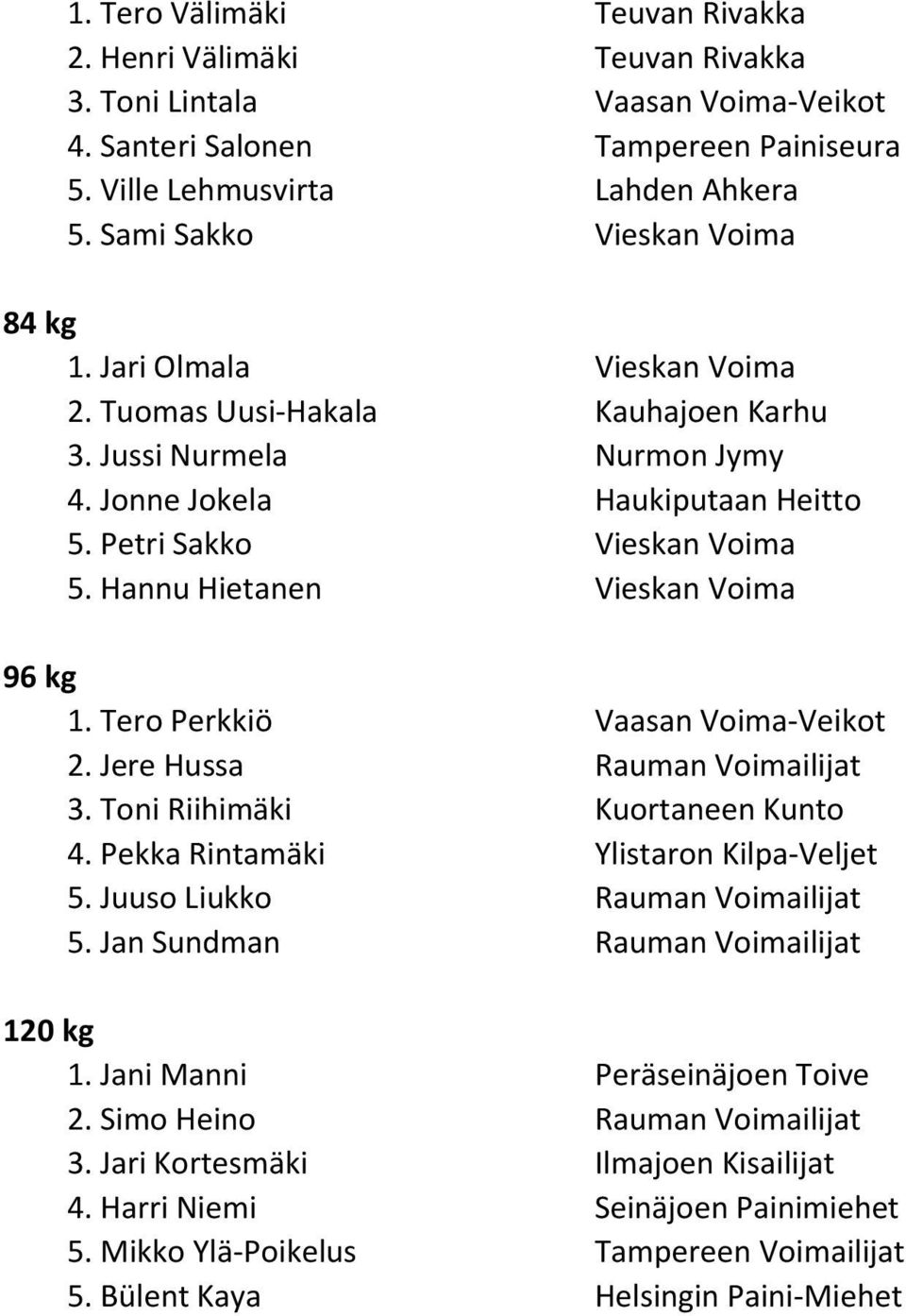 1. Tero Välimäki Teuvan Rivakka
2. Henri Välimäki Teuvan Rivakka
3. Toni Lintala Vaasan Voima-Veikot
4. Santeri Salonen Tampereen Painiseura
5. Ville Lehmusvirta Lahden Ahkera
5. Sami Sakko Vieskan Voima

84 kg
1. Jari Olmala Vieskan Voima
2. Tuomas Uusi-Hakala Kauhajoen Karhu
3. Jussi Nurmela Nurmon Jymy
4. Jonne Jokela Haukiputaan Heitto
5. Petri Sakko Vieskan Voima
5. Hannu Hietanen Vieskan Voima

96 kg
1. Tero Perkkiö Vaasan Voima-Veikot
2. Jere Hussa Rauman Voimailijat
3. Toni Riihimäki Kuortaneen Kunto
4. Pekka Rintamäki Ylistaron Kilpa-Veljet
5. Juuso Liukko Rauman Voimailijat
5. Jan Sundman Rauman Voimailijat

120 kg
1. Jani Manni Peräseinäjoen Toive
2. Simo Heino Rauman Voimailijat
3. Jari Kortesmäki Ilmajoen Kisailijat
4. Harri Niemi Seinäjoen Painimiehet
5. Mikko Ylä-Poikelus Tampereen Voimailijat
5. Bülent Kaya Helsingin Paini-Miehet